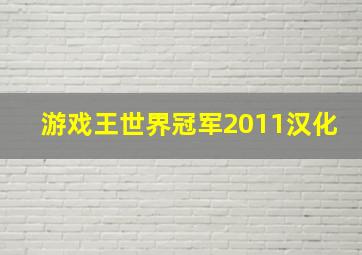 游戏王世界冠军2011汉化